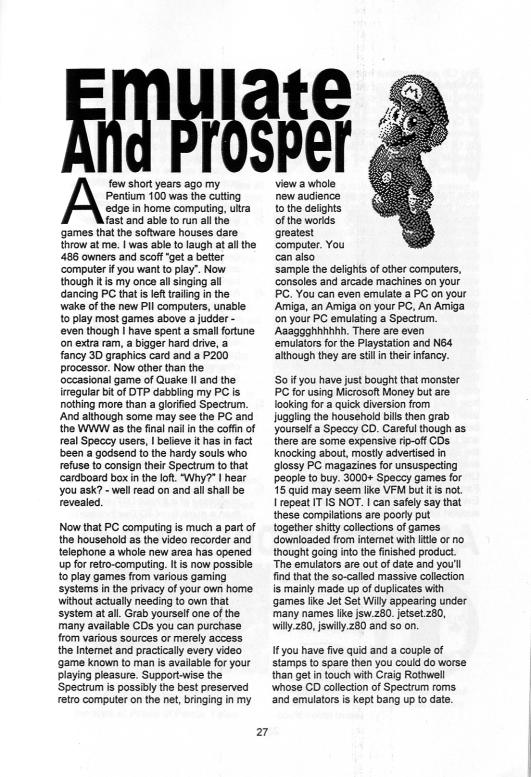 Emulate And Prosper

A few short years ago my Pentium 100 was the cutting edge in home computing, ultra fast and able to run all the games that the software houses dare throw at me. I was able to laugh at all the 486 owners and scoff "get a better computer if you want to play". Now though it is my once all singing all dancing PC that is left trailing in the wake of the new PII computers, unable to play most games above a judder - even though I have spent a small fortune on extra ram, a bigger hard drive, a fancy 3D graphics card and a P200 processor. Now other than the occasional game of Quake II and the irregular bit of DTP dabbling my PC is nothing more than a glorified Spectrum. And although some may see the PC and the WWW as the final nail in the coffin of real Speccy users, I believe it has in fact been a godsend to the hardy souls who refuse to consign their Spectrum to that cardboard box in the loft. "Why?" I hear you ask? - well read on and all shall be revealed.

Now that PC computing is much a part of the household as the video recorder and telephone a whole new area has opened up for retro-computing. It is now possible to play games from various gaming systems in the privacy of your own home without actually needing to own that system at all. Grab yourself one of the many available CDs you can purchase from various sources or merely access the Internet and practically every video game known to man is available for your playing pleasure. Support-wise the Spectrum is possibly the best preserved retro computer on the net, bringing in my view a whole new audience to the delights of the worlds greatest computer. You can also sample the delights of other computers, consoles and arcade machines on your PC. You can even emulate a PC on your Amiga, an Amiga on your PC, An Amiga on your PC emulating a Spectrum. Aaaggghhhhhh. There are even emulators for the Playstation and N64 although they are still in their infancy.

So if you have just bought that monster PC for using Microsoft Money but are looking for a quick diversion from juggling the household bills then grab yourself a Speccy CD. Careful though as there are some expensive rip-off CDs knocking about, mostly advertised in glossy PC magazines for unsuspecting people to buy. 3000+ Speccy games for 15 quid may seem like VFM but it is not. I repeat IT IS NOT. I can safely say that these compilations are poorly put together shitty collections of games downloaded from internet with little or no thought going into the finished product. The emulators are out of date and you'll find that the so-called massive collection is mainly made up of duplicates with games like Jet Set Willy appearing under many names like jsw.z80. jetset.z80, willy.z80, jswilly.z80 and so on.

If you have five quid and a couple of stamps to spare then you could do worse than get in touch with Craig Rothwell whose CD collection of Spectrum roms and emulators is kept bang up to date.

27